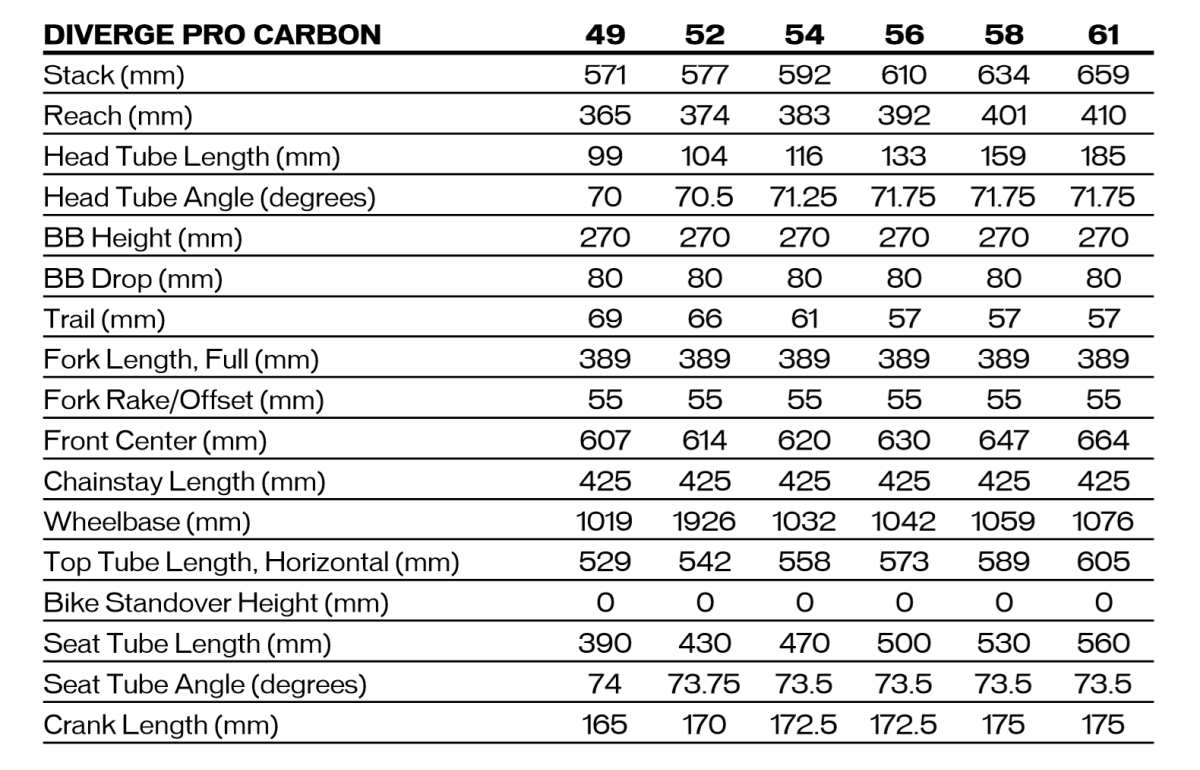 | DIVERGE PRO CARBON | 49 | 52 | 54 | 56 | 58 | 61 |
|---|---|---|---|---|---|---|
| Stack (mm) | 571 | 577 | 592 | 610 | 634 | 659 |
| Reach (mm) | 365 | 374 | 383 | 392 | 401 | 410 |
| Head Tube Length (mm) | 99 | 104 | 116 | 133 | 159 | 185 |
| Head Tube Angle (degrees) | 70 | 70.5 | 71.25 | 71.75 | 71.75 | 71.75 |
| BB Height (mm) | 270 | 270 | 270 | 270 | 270 | 270 |
| BB Drop (mm) | 80 | 80 | 80 | 80 | 80 | 80 |
| Trail (mm) | 69 | 66 | 61 | 57 | 57 | 57 |
| Fork Length, Full (mm) | 389 | 389 | 389 | 389 | 389 | 389 |
| Fork Rake/Offset (mm) | 55 | 55 | 55 | 55 | 55 | 55 |
| Front Center (mm) | 607 | 614 | 620 | 630 | 647 | 664 |
| Chainstay Length (mm) | 425 | 425 | 425 | 425 | 425 | 425 |
| Wheelbase (mm) | 1019 | 1926 | 1032 | 1042 | 1059 | 1076 |
| Top Tube Length, Horizontal (mm) | 529 | 542 | 558 | 573 | 589 | 605 |
| Bike Standover Height (mm) | 0 | 0 | 0 | 0 | 0 | 0 |
| Seat Tube Length (mm) | 390 | 430 | 470 | 500 | 530 | 560 |
| Seat Tube Angle (degrees) | 74 | 73.75 | 73.5 | 73.5 | 73.5 | 73.5 |
| Crank Length (mm) | 165 | 170 | 172.5 | 172.5 | 175 | 175 |